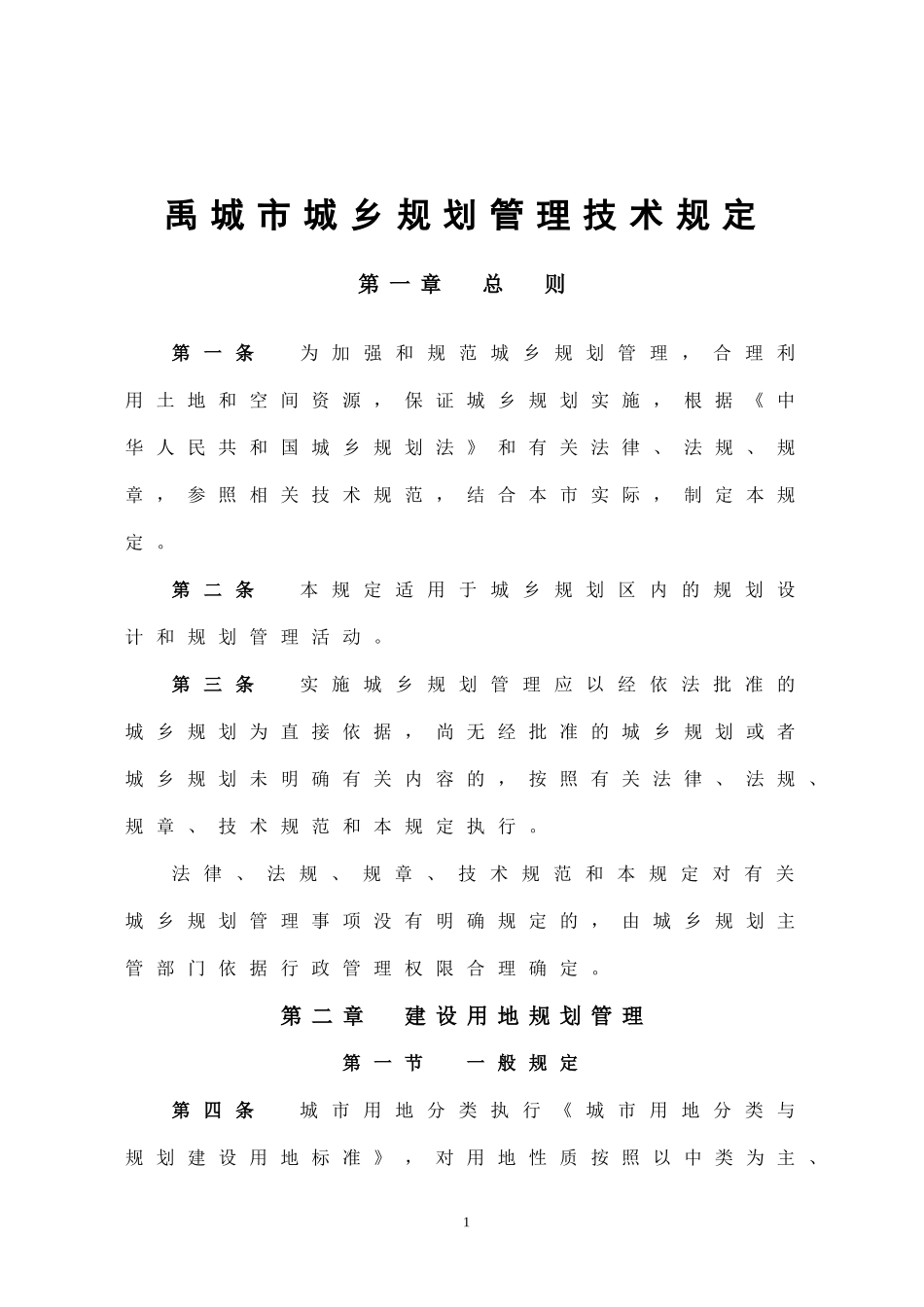 禹城市城乡规划管理技术规定

第一章　总　则

第一条　为加强和规范城乡规划管理，合理利用土地和空间资源，保证城乡规划实施，根据《中华人民共和国城乡规划法》和有关法律、法规、规章，参照相关技术规范，结合本市实际，制定本规定。

第二条　本规定适用于城乡规划区内的规划设计和规划管理活动。

第三条　实施城乡规划管理应以经依法批准的城乡规划为直接依据，尚无经批准的城乡规划或者城乡规划未明确有关内容的，按照有关法律、法规、规章、技术规范和本规定执行。

法律、法规、规章、技术规范和本规定对有关城乡规划管理事项没有明确规定的，由城乡规划主管部门依据行政管理权限合理确定。

第二章　建设用地规划管理

第一节　一般规定

第四条　城市用地分类执行《城市用地分类与规划建设用地标准》，对用地性质按照以中类为主、

1